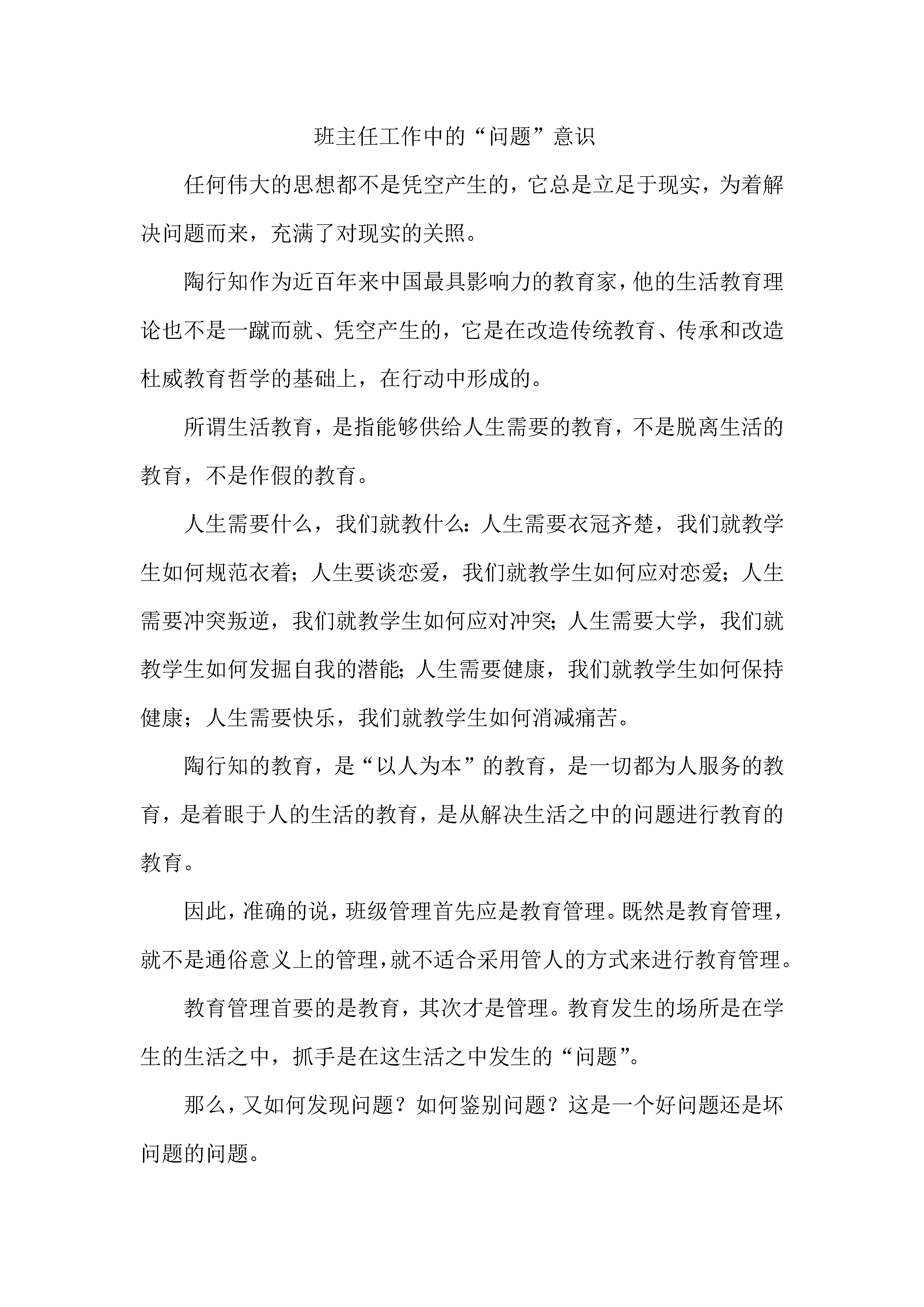 班主任工作中的“问题”意识

任何伟大的思想都不是凭空产生的，它总是立足于现实，为着解决问题而来，充满了对现实的关照。

陶行知作为近百年来中国最具影响力的教育家，他的生活教育理论也不是一蹴而就、凭空产生的，它是在改造传统教育、传承和改造杜威教育哲学的基础上，在行动中形成的。

所谓生活教育，是指能够供给人生需要的教育，不是脱离生活的教育，不是作假的教育。

人生需要什么，我们就教什么：人生需要衣冠齐楚，我们就教学生如何规范衣着；人生要谈恋爱，我们就教学生如何应对恋爱；人生需要冲突叛逆，我们就教学生如何应对冲突；人生需要大学，我们就教学生如何发掘自我的潜能；人生需要健康，我们就教学生如何保持健康；人生需要快乐，我们就教学生如何消减痛苦。

陶行知的教育，是“以人为本”的教育，是一切都为人服务的教育，是着眼于人的生活的教育，是从解决生活之中的问题进行教育的教育。

因此，准确的说，班级管理首先应是教育管理。既然是教育管理，就不是通俗意义上的管理，就不适合采用管人的方式来进行教育管理。

教育管理首要的是教育，其次才是管理。教育发生的场所是在学生的生活之中，抓手是在这生活之中发生的“问题”。

那么，又如何发现问题？如何鉴别问题？这是一个好问题还是坏问题的问题。